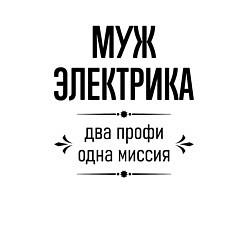 МУЖ
ЭЛЕКТРИКА

два профи
одна миссия